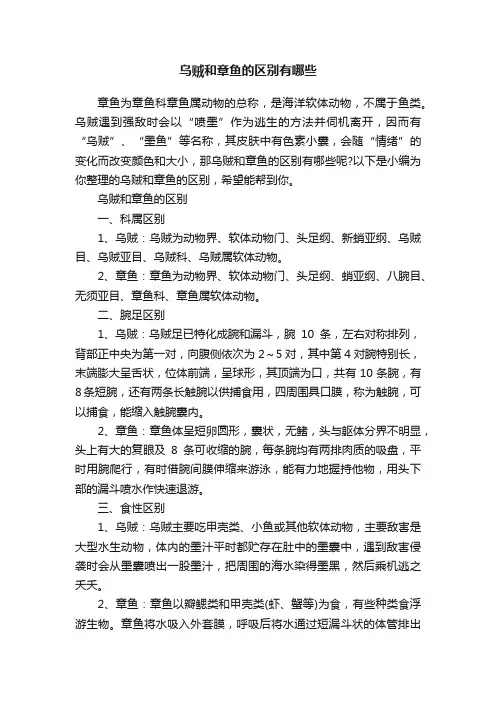 乌贼和章鱼的区别有哪些

章鱼为章鱼科章鱼属动物的总称，是海洋软体动物，不属于鱼类。乌贼遇到强敌时会以“喷墨”作为逃生的方法并伺机离开，因而有“乌贼”、“墨鱼”等名称，其皮肤中有色素小囊，会随“情绪”的变化而改变颜色和大小，那乌贼和章鱼的区别有哪些呢?以下是小编为你整理的乌贼和章鱼的区别，希望能帮到你。

乌贼和章鱼的区别

一、科属区别

1、乌贼：乌贼为动物界、软体动物门、头足纲、新蛸亚纲、乌贼目、乌贼亚目、乌贼科、乌贼属软体动物。

2、章鱼：章鱼为动物界、软体动物门、头足纲、蛸亚纲、八腕目、无须亚目、章鱼科、章鱼属软体动物。

二、腕足区别

1、乌贼：乌贼足已特化成腕和漏斗，腕 10 条，左右对称排列，背部正中央为第一对，向腹侧依次为 2～5 对，其中第 4 对腕特别长，末端膨大呈舌状，位体前端，呈球形，其顶端为口，共有 10 条腕，有 8 条短腕，还有两条长触腕以供捕食用，四周围具口膜，称为触腕，可以捕食，能缩入触腕囊内。

2、章鱼：章鱼体呈短卵圆形，囊状，无鳍，头与躯体分界不明显，头上有大的复眼及 8 条可收缩的腕，每条腕均有两排肉质的吸盘，平时用腕爬行，有时借腕间膜伸缩来游泳，能有力地握持他物，用头下部的漏斗喷水作快速退游。

三、食性区别

1、乌贼：乌贼主要吃甲壳类、小鱼或其他软体动物，主要敌害是大型水生动物，体内的墨汁平时都贮存在肚中的墨囊中，遇到敌害侵袭时会从墨囊喷出一股墨汁，把周围的海水染得墨黑，然后乘机逃之夭夭。

2、章鱼：章鱼以瓣鳃类和甲壳类(虾、蟹等)为食，有些种类食浮游生物。章鱼将水吸入外套膜，呼吸后将水通过短漏斗状的体管排出